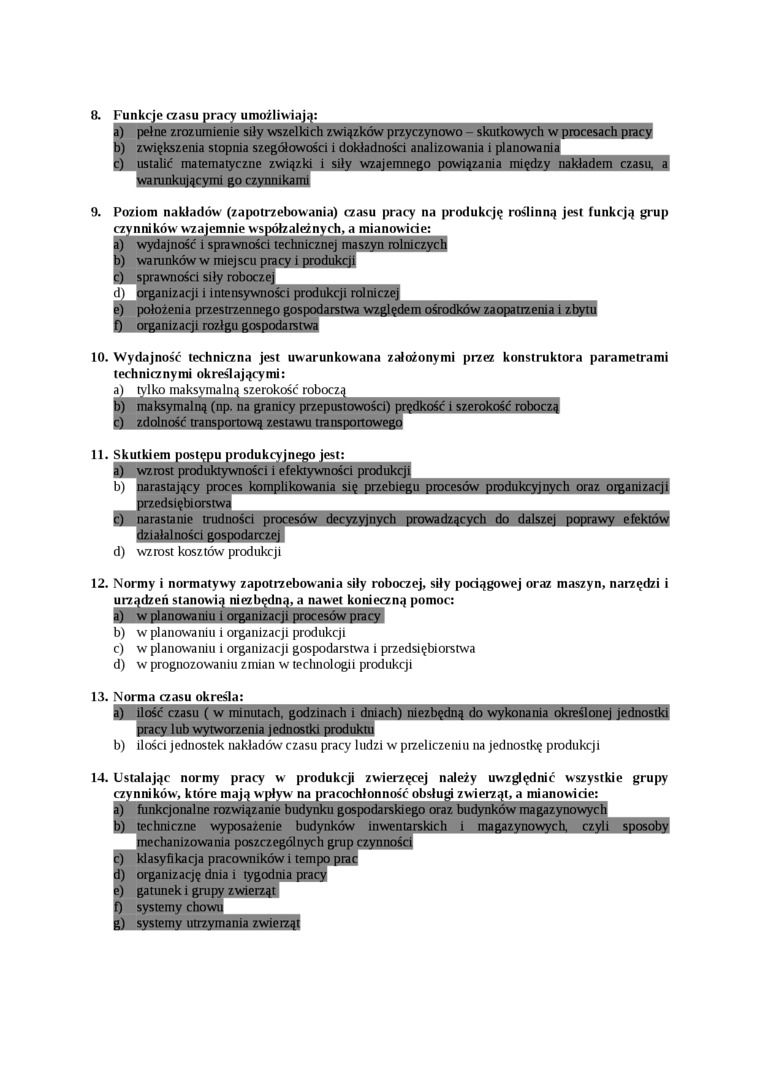 8. Funkcje czasu pracy umożliwiają:
a) pełne zrozumienie siły wszelkich związków przyczynowo – skutkowych w procesach pracy
b) zwiększenia stopnia szegółowości i dokładności analizowania i planowania
c) ustalić matematyczne związki i siły wzajemnego powiązania między nakładem czasu, a warunkującymi go czynnikami

9. Poziom nakładów (zapotrzebowania) czasu pracy na produkcję roślinną jest funkcją grup czynników wzajemnie współzależnych, a mianowicie:
a) wydajność i sprawności technicznej maszyn rolniczych
b) warunków w miejscu pracy i produkcji
c) sprawności siły roboczej
d) organizacji i intensywności produkcji rolniczej
e) położenia przestrzennego gospodarstwa względem ośrodków zaopatrzenia i zbytu
f) organizacji rozłgu gospodarstwa

10. Wydajność techniczna jest uwarunkowana założonymi przez konstruktora parametrami technicznymi określającymi:
a) tylko maksymalną szerokość roboczą
b) maksymalną (np. na granicy przepustowości) prędkość i szerokość roboczą
c) zdolność transportową zestawu transportowego

11. Skutkiem postępu produkcyjnego jest:
a) wzrost produktywności i efektywności produkcji
b) narastający proces komplikowania się przebiegu procesów produkcyjnych oraz organizacji przedsiębiorstwa
c) narastanie trudności procesów decyzyjnych prowadzących do dalszej poprawy efektów działalności gospodarczej
d) wzrost kosztów produkcji

12. Normy i normatywy zapotrzebowania siły roboczej, siły pociągowej oraz maszyn, narzędzi i urządzeń stanowią niezbędną, a nawet konieczną pomoc:
a) w planowaniu i organizacji procesów pracy
b) w planowaniu i organizacji produkcji
c) w planowaniu i organizacji gospodarstwa i przedsiębiorstwa
d) w prognozowaniu zmian w technologii produkcji

13. Norma czasu określa:
a) ilość czasu ( w minutach, godzinach i dniach) niezbędną do wykonania określonej jednostki pracy lub wytworzenia jednostki produktu
b) ilości jednostek nakładów czasu pracy ludzi w przeliczeniu na jednostkę produkcji

14. Ustalając normy pracy w produkcji zwierzęcej należy uwzględnić wszystkie grupy czynników, które mają wpływ na pracochłonność obsługi zwierząt, a mianowicie:
a) funkcjonalne rozwiązanie budynku gospodarskiego oraz budynków magazynowych
b) techniczne wyposażenie budynków inwentarskich i magazynowych, czyli sposoby mechanizowania poszczególnych grup czynności
c) klasyfikacja pracowników i tempo prac
d) organizację dnia i tygodnia pracy
e) gatunek i grupy zwierząt
f) systemy chowu
g) systemy utrzymania zwierząt